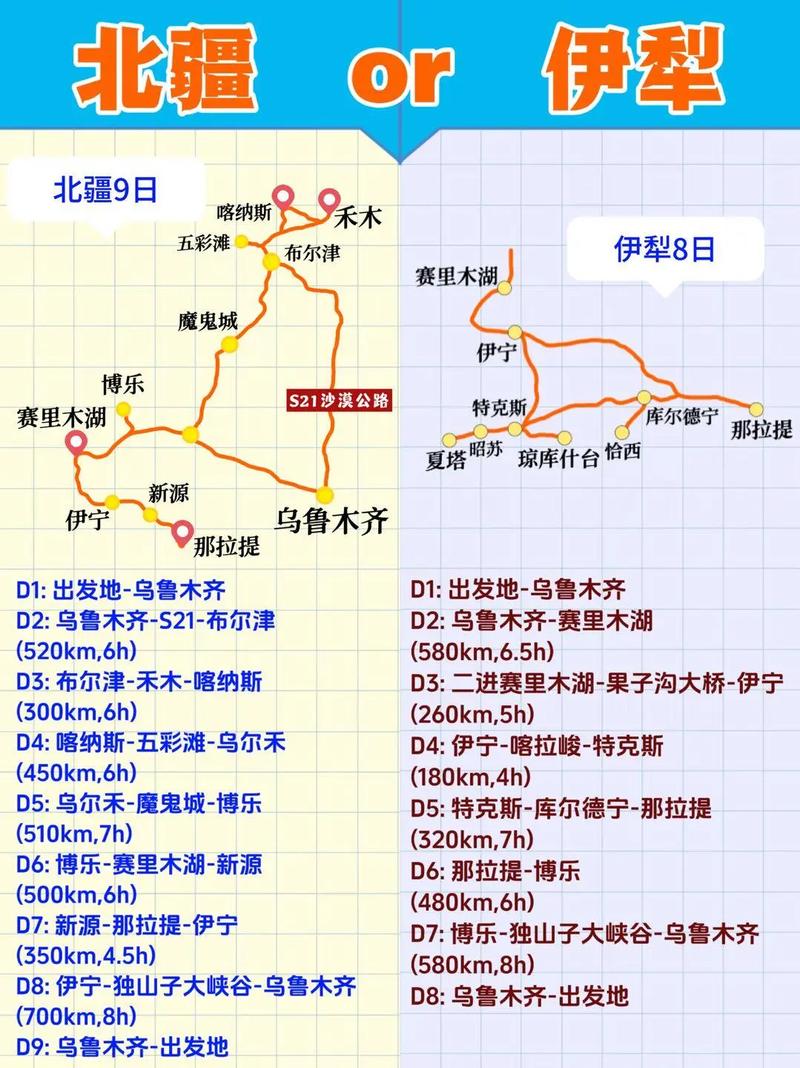 北疆 or 伊犁

北疆9日

喀纳斯
禾木
五彩滩
布尔津
魔鬼城
博乐
S21沙漠公路
赛里木湖
新源
伊宁
那拉提
乌鲁木齐

D1: 出发地-乌鲁木齐
D2: 乌鲁木齐-S21-布尔津 (520km,6h)
D3: 布尔津-禾木-喀纳斯 (300km,6h)
D4: 喀纳斯-五彩滩-乌尔禾 (450km,6h)
D5: 乌尔禾-魔鬼城-博乐 (510km,7h)
D6: 博乐-赛里木湖-新源 (500km,6h)
D7: 新源-那拉提-伊宁 (350km,4.5h)
D8: 伊宁-独山子大峡谷-乌鲁木齐 (700km,8h)
D9: 乌鲁木齐-出发地

伊犁8日

赛里木湖
伊宁
特克斯
库尔德宁
那拉提
夏塔
昭苏
琼库什台
恰西

D1: 出发地-乌鲁木齐
D2: 乌鲁木齐-赛里木湖 (580km,6.5h)
D3: 二进赛里木湖-果子沟大桥-伊宁 (260km,5h)
D4: 伊宁-喀拉峻-特克斯 (180km,4h)
D5: 特克斯-库尔德宁-那拉提 (320km,7h)
D6: 那拉提-博乐 (480km,6h)
D7: 博乐-独山子大峡谷-乌鲁木齐 (580km,8h)
D8: 乌鲁木齐-出发地